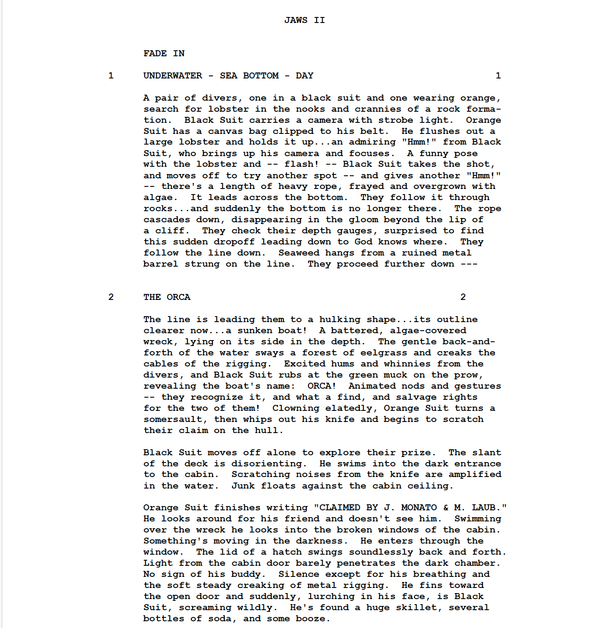 JAWS II

FADE IN

1 UNDERWATER - SEA BOTTOM - DAY 1

A pair of divers, one in a black suit and one wearing orange, search for lobster in the nooks and crannies of a rock formation. Black Suit carries a camera with strobe light. Orange Suit has a canvas bag clipped to his belt. He flushes out a large lobster and holds it up...an admiring "Hmm!" from Black Suit, who brings up his camera and focuses. A funny pose with the lobster and -- flash! -- Black Suit takes the shot, and moves off to try another spot -- and gives another "Hmm!" -- there's a length of heavy rope, frayed and overgrown with algae. It leads across the bottom. They follow it through rocks...and suddenly the bottom is no longer there. The rope cascades down, disappearing in the gloom beyond the lip of a cliff. They check their depth gauges, surprised to find this sudden dropoff leading down to God knows where. They follow the line down. Seaweed hangs from a ruined metal barrel strung on the line. They proceed further down ---

2 THE ORCA 2

The line is leading them to a hulking shape...its outline clearer now...a sunken boat! A battered, algae-covered wreck, lying on its side in the depth. The gentle back-and-forth of the water sways a forest of eelgrass and creaks the cables of the rigging. Excited hums and whinnies from the divers, and Black Suit rubs at the green muck on the prow, revealing the boat's name: ORCA! Animated nods and gestures -- they recognize it, and what a find, and salvage rights for the two of them! Clowning elatedly, Orange Suit turns a somersault, then whips out his knife and begins to scratch their claim on the hull.

Black Suit moves off alone to explore their prize. The slant of the deck is disorienting. He swims into the dark entrance to the cabin. Scratching noises from the knife are amplified in the water. Junk floats against the cabin ceiling.

Orange Suit finishes writing "CLAIMED BY J. MONATO & M. LAUB." He looks around for his friend and doesn't see him. Swimming over the wreck he looks into the broken windows of the cabin. Something's moving in the darkness. He enters through the window. The lid of a hatch swings soundlessly back and forth. Light from the cabin door barely penetrates the dark chamber. No sign of his buddy. Silence except for his breathing and the soft steady creaking of metal rigging. He fins toward the open door and suddenly, lurching in his face, is Black Suit, screaming wildly. He's found a huge skillet, several bottles of soda, and some booze.